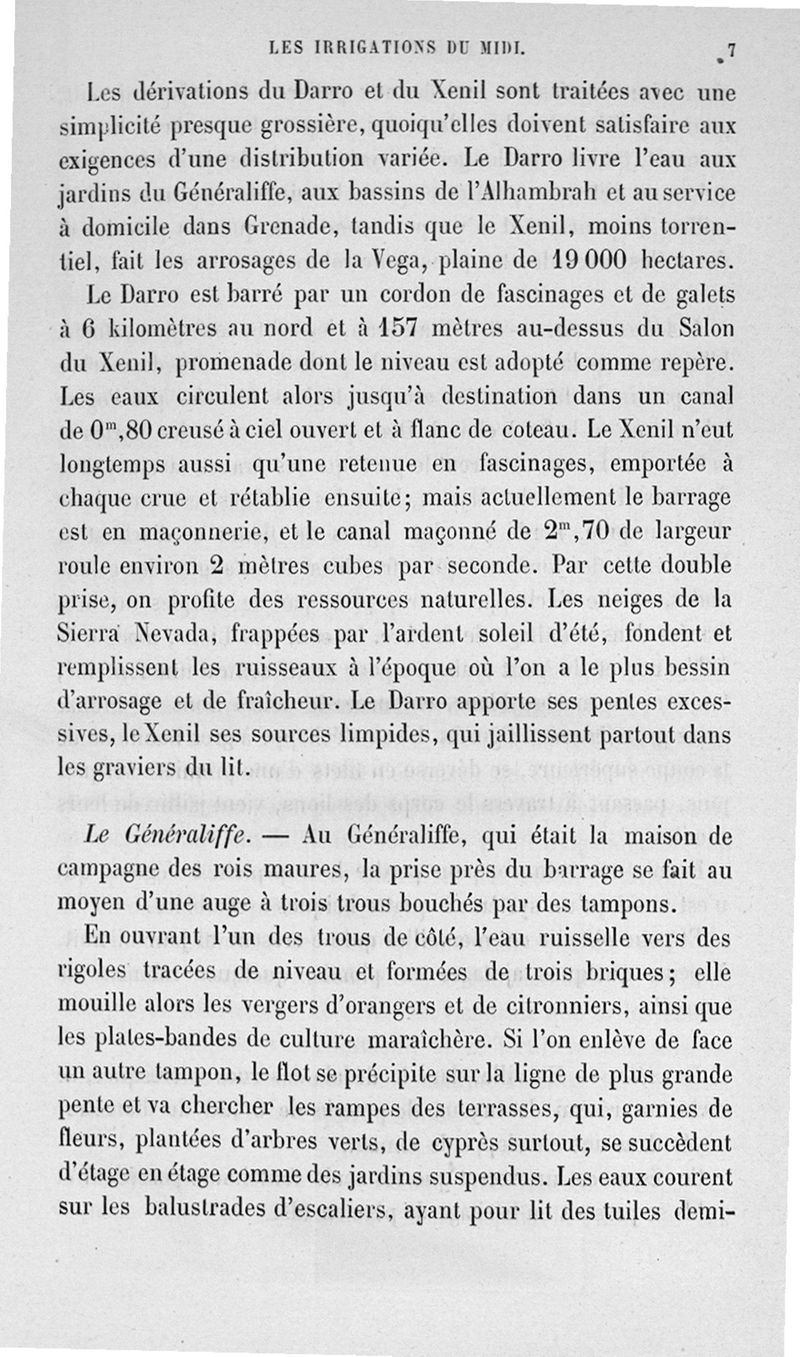 LES IRRIGATIONS DU MIDI. 7

Les dérivations du Darro et du Xenil sont traitées avec une simplicité presque grossière, quoiqu'elles doivent satisfaire aux exigences d'une distribution variée. Le Darro livre l'eau aux jardins du Généraliffe, aux bassins de l'Alhambrah et au service à domicile dans Grenade, tandis que le Xenil, moins torrentiel, fait les arrosages de la Vega, plaine de 19 000 hectares.

Le Darro est barré par un cordon de fascinages et de galets à 6 kilomètres au nord et à 157 mètres au-dessus du Salon du Xenil, promenade dont le niveau est adopté comme repère. Les eaux circulent alors jusqu'à destination dans un canal de $0^m,80$ creusé à ciel ouvert et à flanc de coteau. Le Xenil n'eut longtemps aussi qu'une retenue en fascinages, emportée à chaque crue et rétablie ensuite; mais actuellement le barrage est en maçonnerie, et le canal maçonné de $2^m,70$ de largeur roule environ 2 mètres cubes par seconde. Par cette double prise, on profite des ressources naturelles. Les neiges de la Sierra Nevada, frappées par l'ardent soleil d'été, fondent et remplissent les ruisseaux à l'époque où l'on a le plus bessin d'arrosage et de fraîcheur. Le Darro apporte ses pentes excessives, le Xenil ses sources limpides, qui jaillissent partout dans les graviers du lit.

Le Généraliffe. — Au Généraliffe, qui était la maison de campagne des rois maures, la prise près du barrage se fait au moyen d'une auge à trois trous bouchés par des tampons.

En ouvrant l'un des trous de côté, l'eau ruisselle vers des rigoles tracées de niveau et formées de trois briques; elle mouille alors les vergers d'orangers et de citronniers, ainsi que les plates-bandes de culture maraîchère. Si l'on enlève de face un autre tampon, le flot se précipite sur la ligne de plus grande pente et va chercher les rampes des terrasses, qui, garnies de fleurs, plantées d'arbres verts, de cyprès surtout, se succèdent d'étage en étage comme des jardins suspendus. Les eaux courent sur les balustrades d'escaliers, ayant pour lit des tuiles demi-